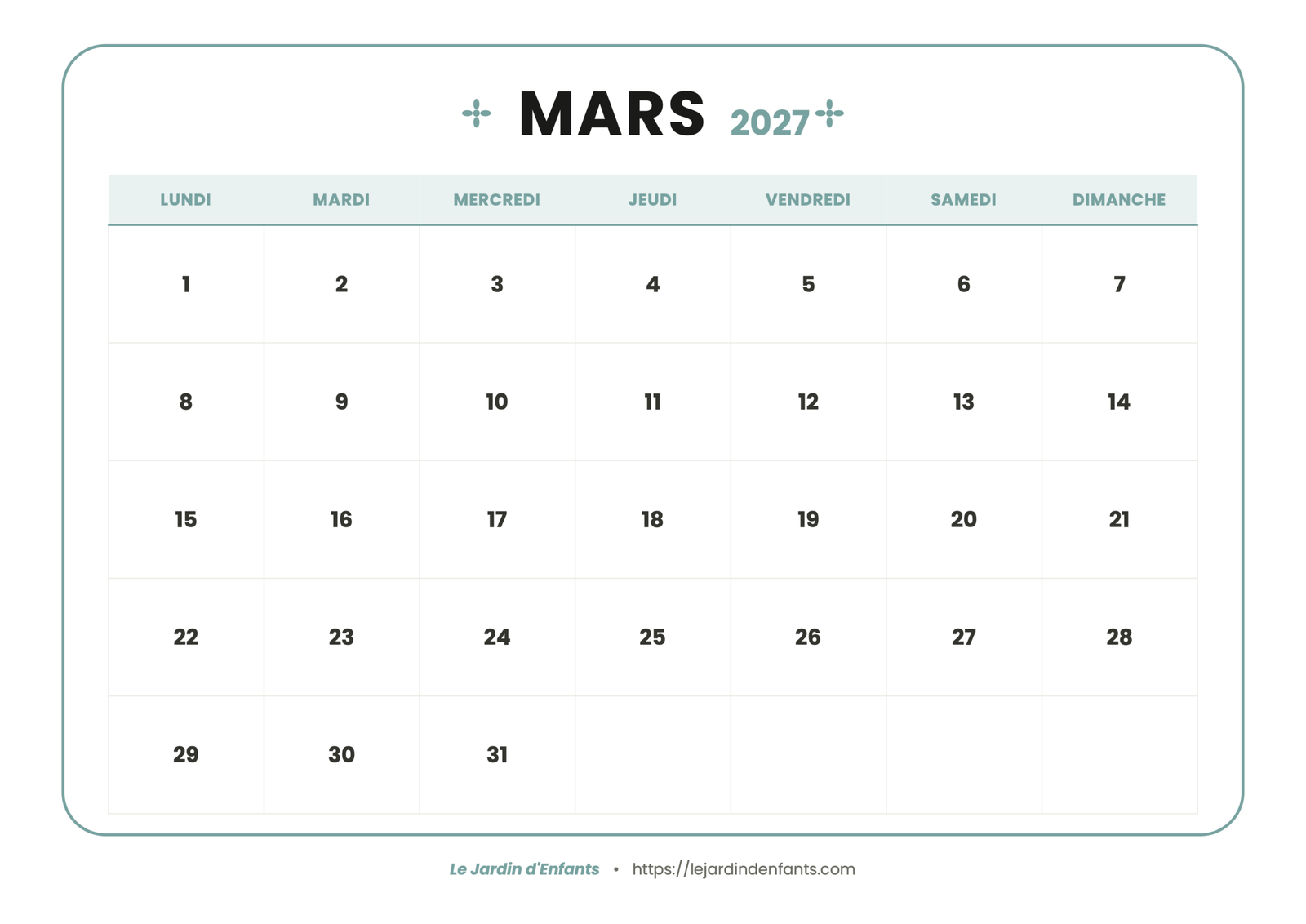 MARS 2027

| LUNDI | MARDI | MERCREDI | JEUDI | VENDREDI | SAMEDI | DIMANCHE |
|---|---|---|---|---|---|---|
| 1 | 2 | 3 | 4 | 5 | 6 | 7 |
| 8 | 9 | 10 | 11 | 12 | 13 | 14 |
| 15 | 16 | 17 | 18 | 19 | 20 | 21 |
| 22 | 23 | 24 | 25 | 26 | 27 | 28 |
| 29 | 30 | 31 | | | | |

Le Jardin d'Enfants • https://lejardindenfants.com